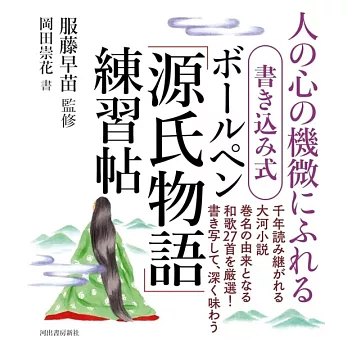 人の心の機微にふれる

書き込み式

ボールペン「源氏物語」練習帖

千年読み継がれる
大河小説
巻名の由来となる
和歌27首を厳選!
書き写して、深く味わう

服藤早苗 監修
岡田崇花 書

河出書房新社